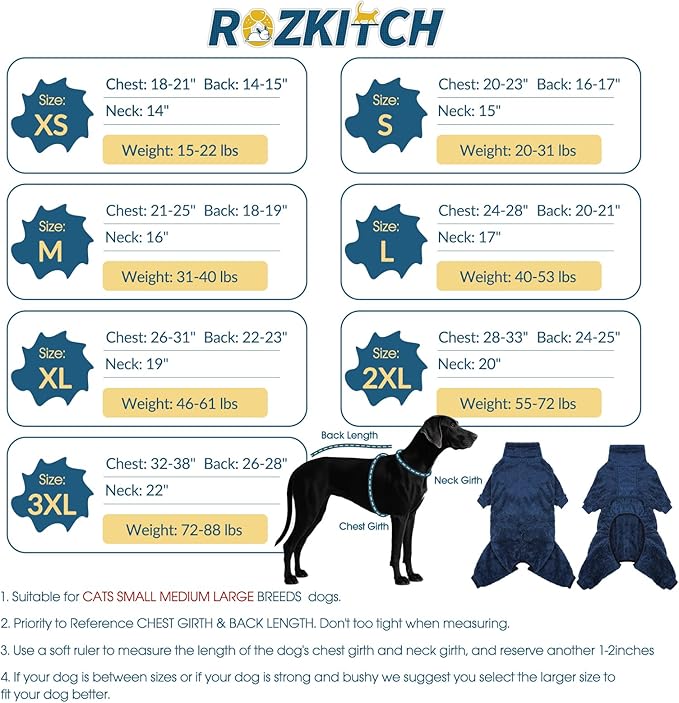 ROZKITCH

Size: XS
Chest: 18-21" Back: 14-15"
Neck: 14"
Weight: 15-22 lbs

Size: S
Chest: 20-23" Back: 16-17"
Neck: 15"
Weight: 20-31 lbs

Size: M
Chest: 21-25" Back: 18-19"
Neck: 16"
Weight: 31-40 lbs

Size: L
Chest: 24-28" Back: 20-21"
Neck: 17"
Weight: 40-53 lbs

Size: XL
Chest: 26-31" Back: 22-23"
Neck: 19"
Weight: 46-61 lbs

Size: 2XL
Chest: 28-33" Back: 24-25"
Neck: 20"
Weight: 55-72 lbs

Size: 3XL
Chest: 32-38" Back: 26-28"
Neck: 22"
Weight: 72-88 lbs

Back Length
Neck Girth
Chest Girth

1. Suitable for CATS SMALL MEDIUM LARGE BREEDS dogs.

2. Priority to Reference CHEST GIRTH & BACK LENGTH. Don't too tight when measuring.

3. Use a soft ruler to measure the length of the dog's chest girth and neck girth, and reserve another 1-2inches

4. If your dog is between sizes or if your dog is strong and bushy we suggest you select the larger size to fit your dog better.